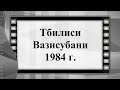 Тбилиси
Вазисубани
1984 г.